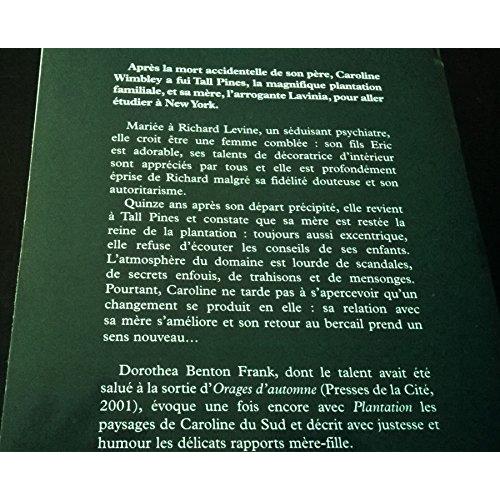 Après la mort accidentelle de son père, Caroline Wimbley a fui Tall Pines, la magnifique plantation familiale, et sa mère, l'arrogante Lavinia, pour aller étudier à New York.

Mariée à Richard Levine, un séduisant psychiatre, elle croit être une femme comblée : son fils Eric est adorable, ses talents de décoratrice d'intérieur sont appréciés par tous et elle est profondément éprise de Richard malgré sa fidélité douteuse et son autoritarisme.

Quinze ans après son départ précipité, elle revient à Tall Pines et constate que sa mère est restée la reine de la plantation : toujours aussi excentrique, elle refuse d'écouter les conseils de ses enfants. L'atmosphère du domaine est lourde de scandales, de secrets enfouis, de trahisons et de mensonges. Pourtant, Caroline ne tarde pas à s'apercevoir qu'un changement se produit en elle : sa relation avec sa mère s'améliore et son retour au bercail prend un sens nouveau…

Dorothea Benton Frank, dont le talent avait été salué à la sortie d'Orages d'automne (Presses de la Cité, 2001), évoque une fois encore avec Plantation les paysages de Caroline du Sud et décrit avec justesse et humour les délicats rapports mère-fille.